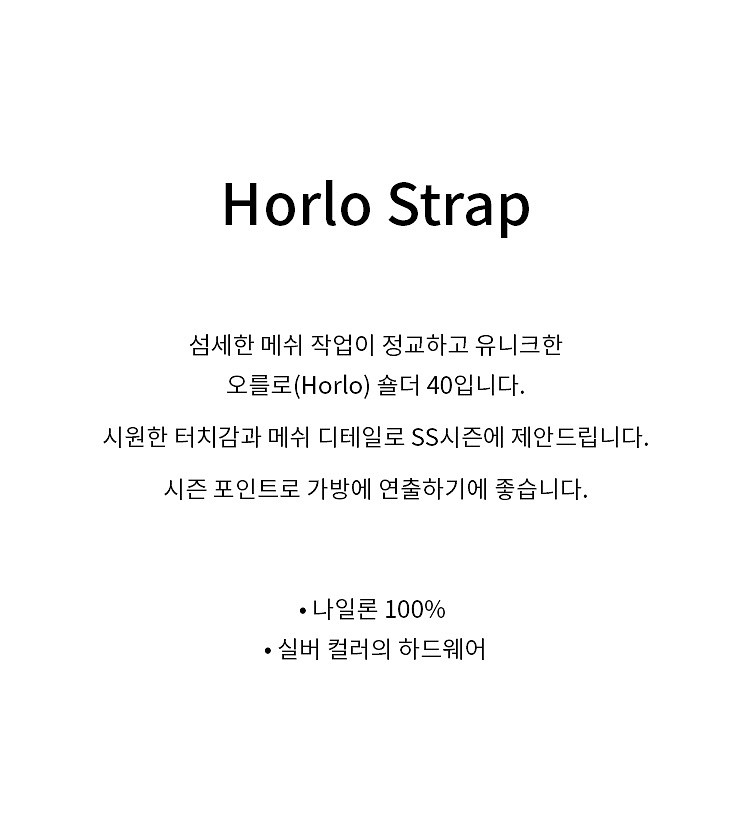 Horlo Strap

섬세한 메쉬 작업이 정교하고 유니크한 오를로(Horlo) 숄더 40입니다.

시원한 터치감과 메쉬 디테일로 SS시즌에 제안드립니다.

시즌 포인트로 가방에 연출하기에 좋습니다.

• 나일론 100%
• 실버 컬러의 하드웨어